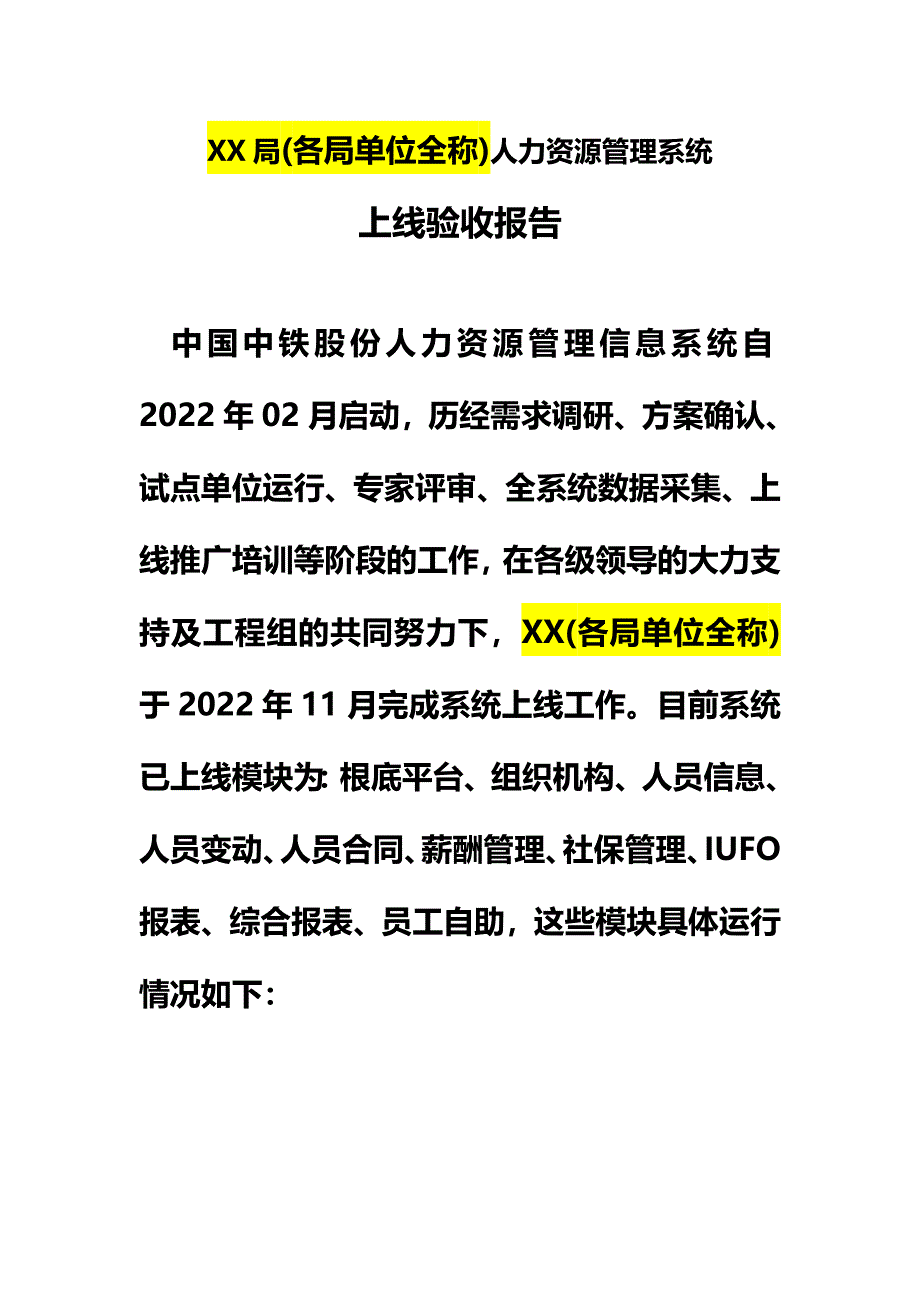 XX局(各局单位全称)人力资源管理系统

上线验收报告

中国中铁股份人力资源管理信息系统自2022年02月启动，历经需求调研、方案确认、试点单位运行、专家评审、全系统数据采集、上线推广培训等阶段的工作，在各级领导的大力支持及工程组的共同努力下，XX(各局单位全称)于2022年11月完成系统上线工作。目前系统已上线模块为: 根底平台、组织机构、人员信息、人员变动、人员合同、薪酬管理、社保管理、IUFO报表、综合报表、员工自助，这些模块具体运行情况如下: